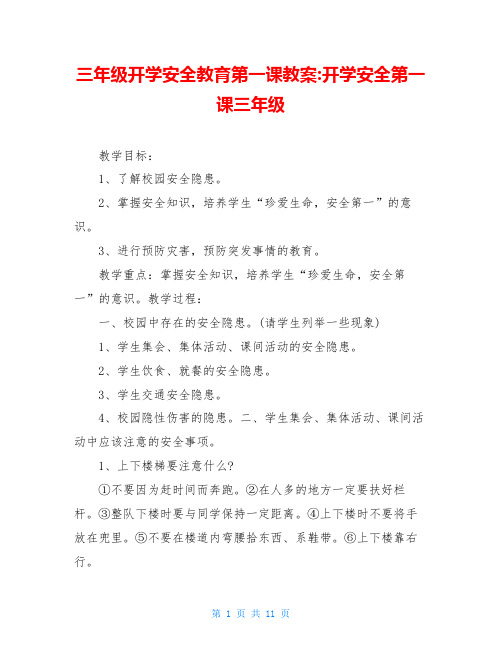 三年级开学安全教育第一课教案:开学安全第一课三年级

教学目标：

1、了解校园安全隐患。

2、掌握安全知识，培养学生“珍爱生命，安全第一”的意识。

3、进行预防灾害，预防突发事情的教育。

教学重点：掌握安全知识，培养学生“珍爱生命，安全第一”的意识。教学过程：

一、校园中存在的安全隐患。(请学生列举一些现象)

1、学生集会、集体活动、课间活动的安全隐患。

2、学生饮食、就餐的安全隐患。

3、学生交通安全隐患。

4、校园隐性伤害的隐患。二、学生集会、集体活动、课间活动中应该注意的安全事项。

1、上下楼梯要注意什么?

①不要因为赶时间而奔跑。②在人多的地方一定要扶好栏杆。③整队下楼时要与同学保持一定距离。④上下楼时不要将手放在兜里。⑤不要在楼道内弯腰拾东西、系鞋带。⑥上下楼靠右行。

第 1 页 共 11 页